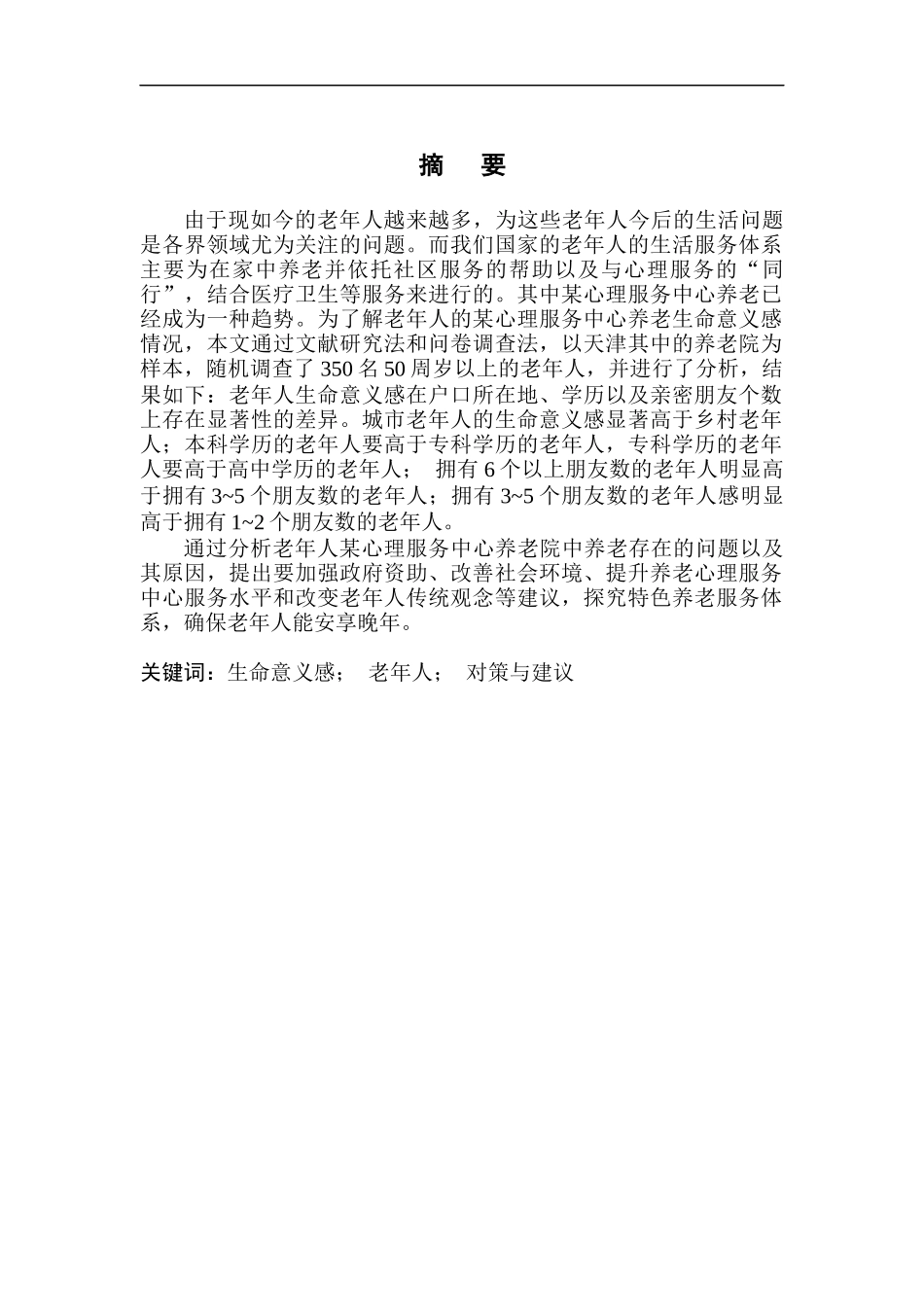 摘 要

由于现如今的老年人越来越多，为这些老年人今后的生活问题是各界领域尤为关注的问题。而我们国家的老年人的生活服务体系主要为在家中养老并依托社区服务的帮助以及与心理服务的“同行”，结合医疗卫生等服务来进行的。其中某心理服务中心养老已经成为一种趋势。为了解老年人的某心理服务中心养老生命意义感情况，本文通过文献研究法和问卷调查法，以天津其中的养老院为样本，随机调查了350名50周岁以上的老年人，并进行了分析，结果如下：老年人生命意义感在户口所在地、学历以及亲密朋友个数上存在显著性的差异。城市老年人的生命意义感显著高于乡村老年人；本科学历的老年人要高于专科学历的老年人，专科学历的老年人要高于高中学历的老年人； 拥有6个以上朋友数的老年人明显高于拥有3~5个朋友数的老年人；拥有3~5个朋友数的老年人感明显高于拥有1~2个朋友数的老年人。

通过分析老年人某心理服务中心养老院中养老存在的问题以及其原因，提出要加强政府资助、改善社会环境、提升养老心理服务中心服务水平和改变老年人传统观念等建议，探究特色养老服务体系，确保老年人能安享晚年。

关键词：生命意义感； 老年人； 对策与建议